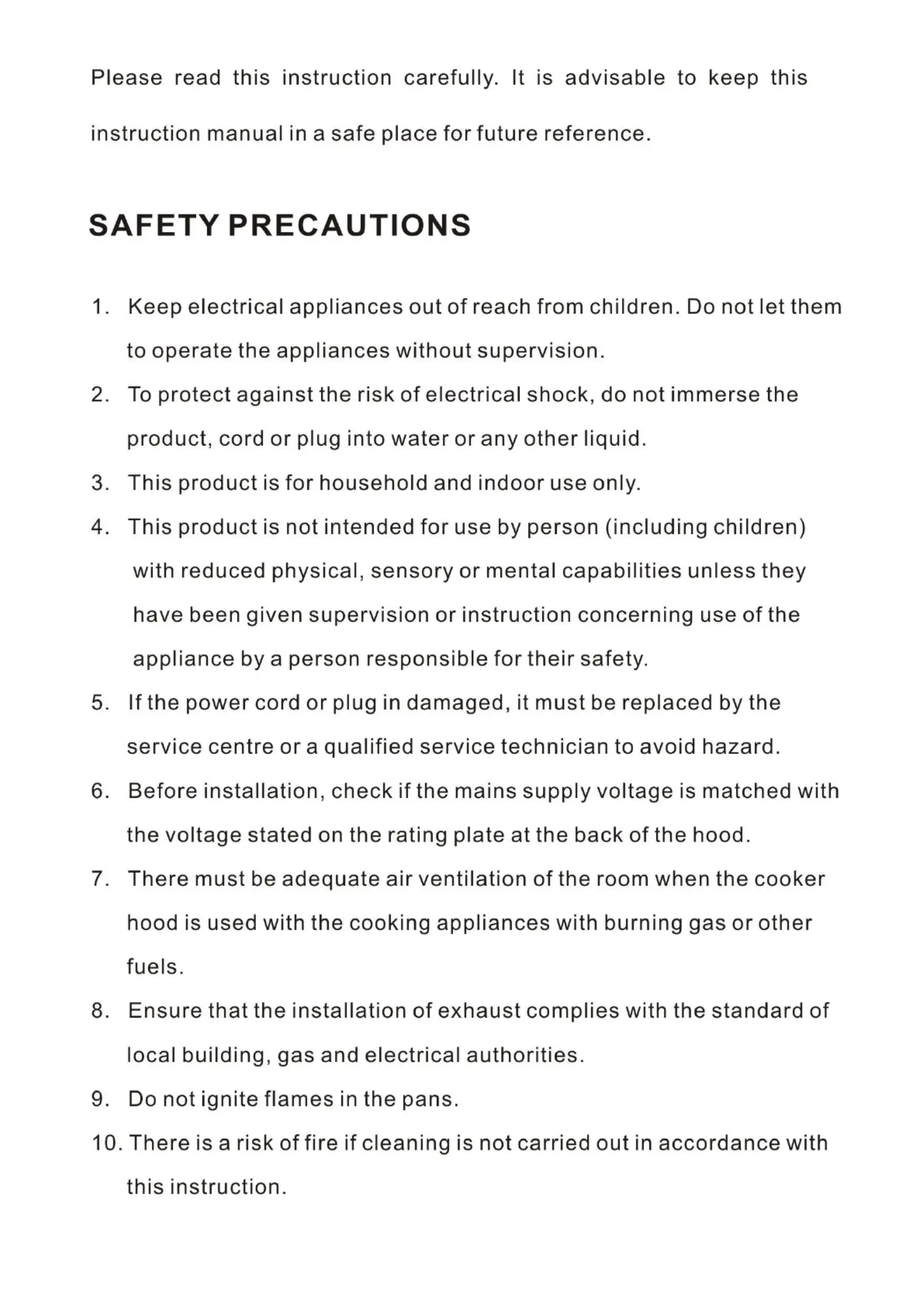 Please read this instruction carefully. It is advisable to keep this instruction manual in a safe place for future reference.

SAFETY PRECAUTIONS

1. Keep electrical appliances out of reach from children. Do not let them to operate the appliances without supervision.
2. To protect against the risk of electrical shock, do not immerse the product, cord or plug into water or any other liquid.
3. This product is for household and indoor use only.
4. This product is not intended for use by person (including children) with reduced physical, sensory or mental capabilities unless they have been given supervision or instruction concerning use of the appliance by a person responsible for their safety.
5. If the power cord or plug in damaged, it must be replaced by the service centre or a qualified service technician to avoid hazard.
6. Before installation, check if the mains supply voltage is matched with the voltage stated on the rating plate at the back of the hood.
7. There must be adequate air ventilation of the room when the cooker hood is used with the cooking appliances with burning gas or other fuels.
8. Ensure that the installation of exhaust complies with the standard of local building, gas and electrical authorities.
9. Do not ignite flames in the pans.
10. There is a risk of fire if cleaning is not carried out in accordance with this instruction.